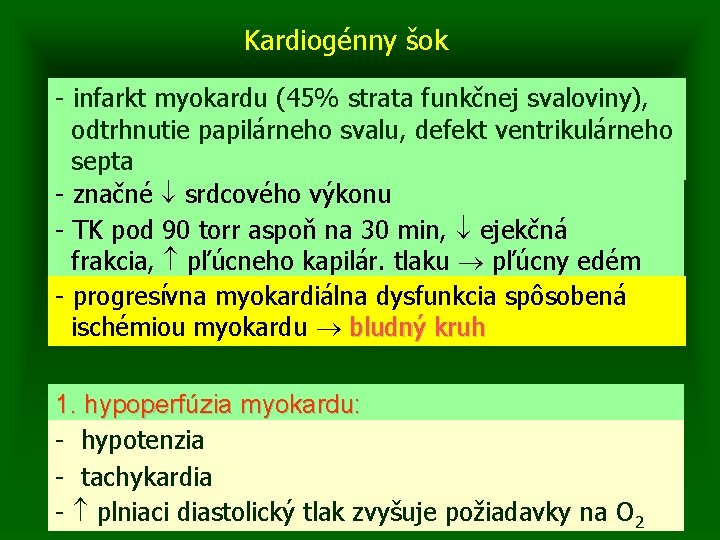 Kardiogénny šok

- infarkt myokardu (45% strata funkčnej svaloviny), odtrhnutie papilárneho svalu, defekt ventrikulárneho septa
- značné $\downarrow$ srdcového výkonu
- TK pod 90 torr aspoň na 30 min, $\downarrow$ ejekčná frakcia, $\uparrow$ pľúcneho kapilár. tlaku $\rightarrow$ pľúcny edém
- progresívna myokardiálna dysfunkcia spôsobená ischémiou myokardu $\rightarrow$ bludný kruh

1. hypoperfúzia myokardu:
- hypotenzia
- tachykardia
- $\uparrow$ plniaci diastolický tlak zvyšuje požiadavky na $O_2$